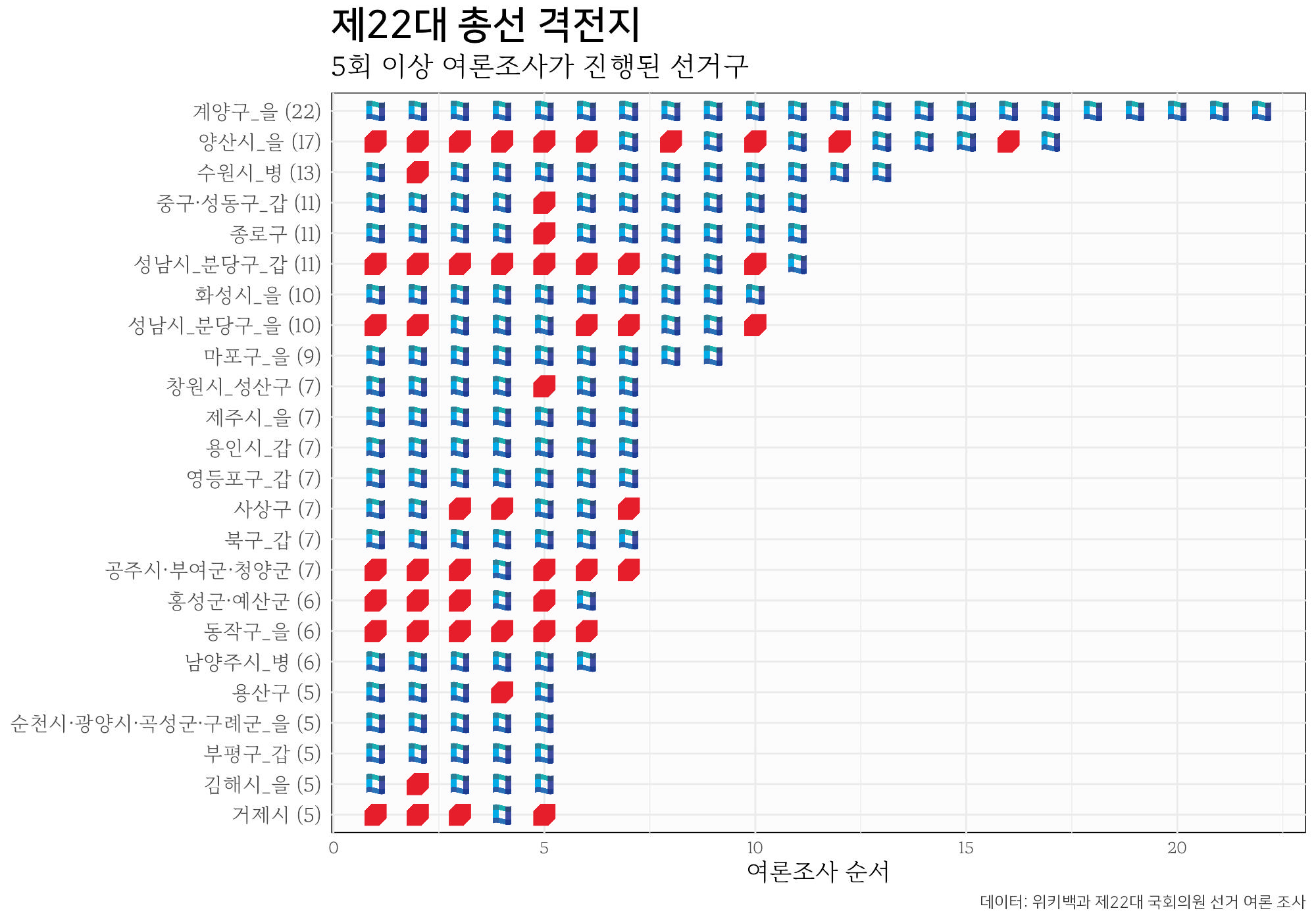 제22대 총선 격전지
5회 이상 여론조사가 진행된 선거구

계양구_을 (22)
양산시_을 (17)
수원시_병 (13)
중구·성동구_갑 (11)
종로구 (11)
성남시_분당구_갑 (11)
화성시_을 (10)
성남시_분당구_을 (10)
마포구_을 (9)
창원시_성산구 (7)
제주시_을 (7)
용인시_갑 (7)
영등포구_갑 (7)
사상구 (7)
북구_갑 (7)
공주시·부여군·청양군 (7)
홍성군·예산군 (6)
동작구_을 (6)
남양주시_병 (6)
용산구 (5)
순천시·광양시·곡성군·구례군_을 (5)
부평구_갑 (5)
김해시_을 (5)
거제시 (5)

0 5 10 15 20
여론조사 순서

데이터: 위키백과 제22대 국회의원 선거 여론 조사